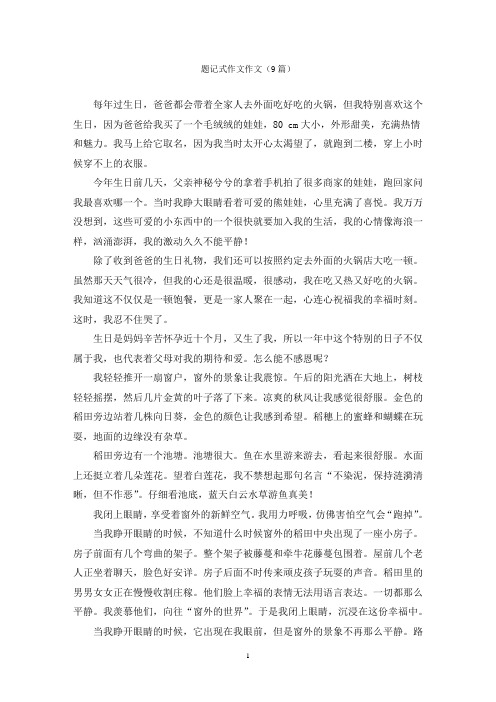 题记式作文作文（9篇）

每年过生日，爸爸都会带着全家人去外面吃好吃的火锅，但我特别喜欢这个生日，因为爸爸给我买了一个毛绒绒的娃娃，80 cm大小，外形甜美，充满热情和魅力。我马上给它取名，因为我当时太开心太渴望了，就跑到二楼，穿上小时候穿不上的衣服。

今年生日前几天，父亲神秘兮兮的拿着手机拍了很多商家的娃娃，跑回家问我最喜欢哪一个。当时我睁大眼睛看着可爱的熊娃娃，心里充满了喜悦。我万万没想到，这些可爱的小东西中的一个很快就要加入我的生活，我的心情像海浪一样，汹涌澎湃，我的激动久久不能平静！

除了收到爸爸的生日礼物，我们还可以按照约定去外面的火锅店大吃一顿。虽然那天天气很冷，但我的心还是很温暖，很感动，我在吃又热又好吃的火锅。我知道这不仅仅是一顿饱餐，更是一家人聚在一起，心连心祝福我的幸福时刻。这时，我忍不住哭了。

生日是妈妈辛苦怀孕近十个月，又生了我，所以一年中这个特别的日子不仅属于我，也代表着父母对我的期待和爱。怎么能不感恩呢？

我轻轻推开一扇窗户，窗外的景象让我震惊。午后的阳光洒在大地上，树枝轻轻摇摆，然后几片金黄的叶子落了下来。凉爽的秋风让我感觉很舒服。金色的稻田旁边站着几株向日葵，金色的颜色让我感到希望。稻穗上的蜜蜂和蝴蝶在玩耍，地面的边缘没有杂草。

稻田旁边有一个池塘。池塘很大。鱼在水里游来游去，看起来很舒服。水面上还挺立着几朵莲花。望着白莲花，我不禁想起那句名言“不染泥，保持涟漪清晰，但不作恶”。仔细看池底，蓝天白云水草游鱼真美！

我闭上眼睛，享受着窗外的新鲜空气。我用力呼吸，仿佛害怕空气会“跑掉”。

当我睁开眼睛的时候，不知道什么时候窗外的稻田中央出现了一座小房子。房子前面有几个弯曲的架子。整个架子被藤蔓和牵牛花藤蔓包围着。屋前几个老人正坐着聊天，脸色好安详。房子后面不时传来顽皮孩子玩耍的声音。稻田里的男男女女正在慢慢收割庄稼。他们脸上幸福的表情无法用语言表达。一切都那么平静。我羡慕他们，向往“窗外的世界”。于是我闭上眼睛，沉浸在这份幸福中。

当我睁开眼睛的时候，它出现在我眼前，但是窗外的景象不再那么平静。路

1